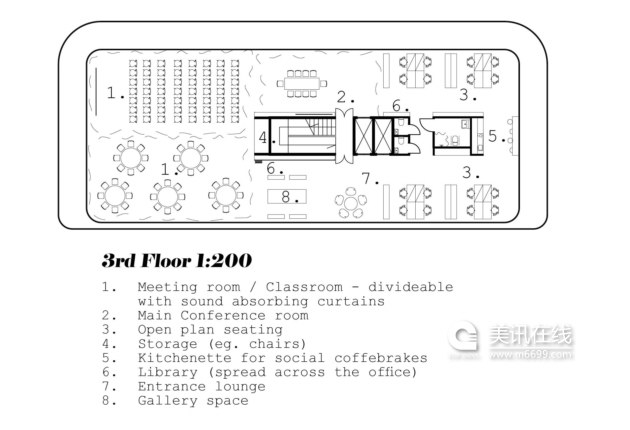 1.

2.

6.

3.

4.

5.

1.

6.

7.

3.

8.

3rd Floor 1:200

1. Meeting room / Classroom - divideable with sound absorbing curtains
2. Main Conference room
3. Open plan seating
4. Storage (eg. chairs)
5. Kitchenette for social coffebrakes
6. Library (spread across the office)
7. Entrance lounge
8. Gallery space

美讯在线
www.m6699.com